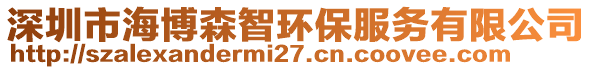 深圳市海博森智环保服务有限公司
http://szalexandermi27.cn.coovee.com